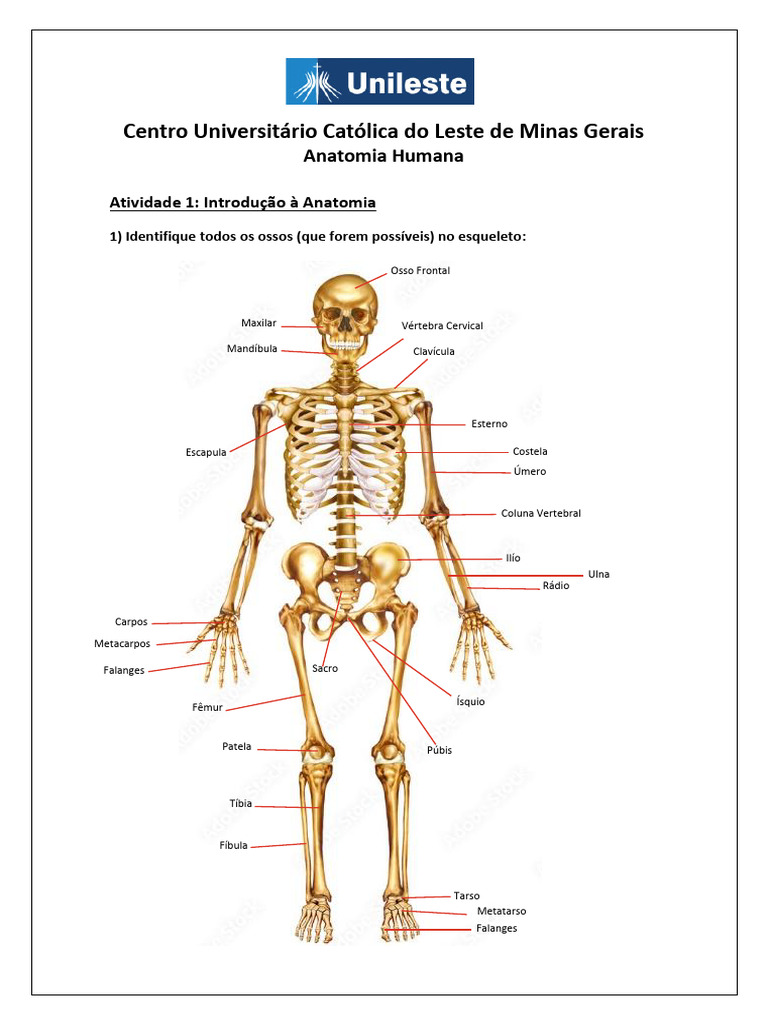 Unileste

Centro Universitário Católica do Leste de Minas Gerais
Anatomia Humana

Atividade 1: Introdução à Anatomia

1) Identifique todos os ossos (que forem possíveis) no esqueleto:

Osso Frontal
Maxilar
Vértebra Cervical
Mandíbula
Clavícula
Esterno
Escapula
Costela
Úmero
Coluna Vertebral
Ilío
Ulna
Rádio
Carpos
Metacarpos
Falanges
Sacro
Ísquio
Fêmur
Patela
Púbis
Tíbia
Fíbula
Tarso
Metatarso
Falanges